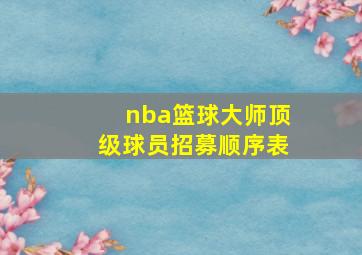 nba篮球大师顶级球员招募顺序表